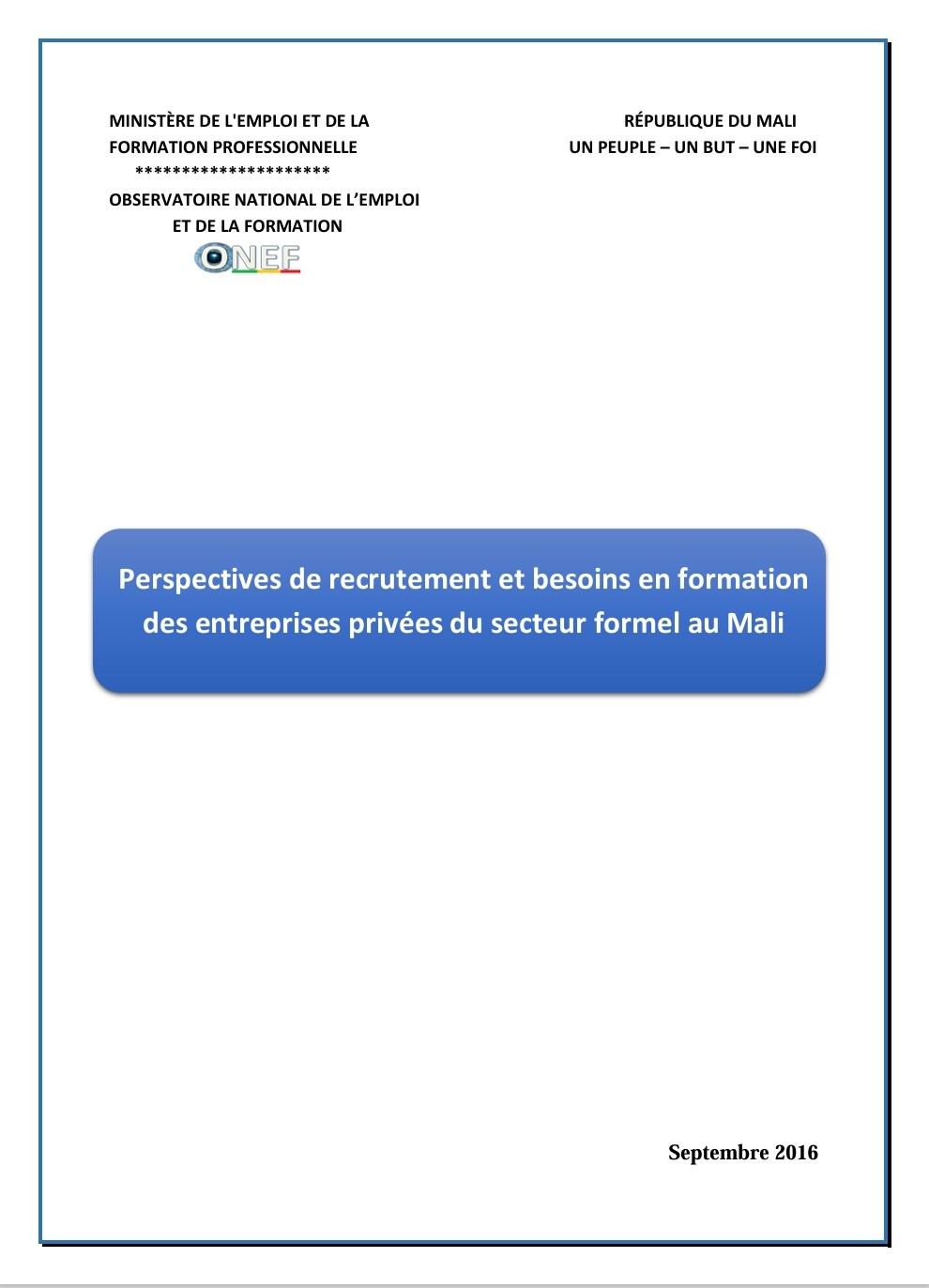 MINISTÈRE DE L'EMPLOI ET DE LA
FORMATION PROFESSIONNELLE
*********************
OBSERVATOIRE NATIONAL DE L'EMPLOI
ET DE LA FORMATION
ONEF

RÉPUBLIQUE DU MALI
UN PEUPLE – UN BUT – UNE FOI

Perspectives de recrutement et besoins en formation des entreprises privées du secteur formel au Mali

Septembre 2016